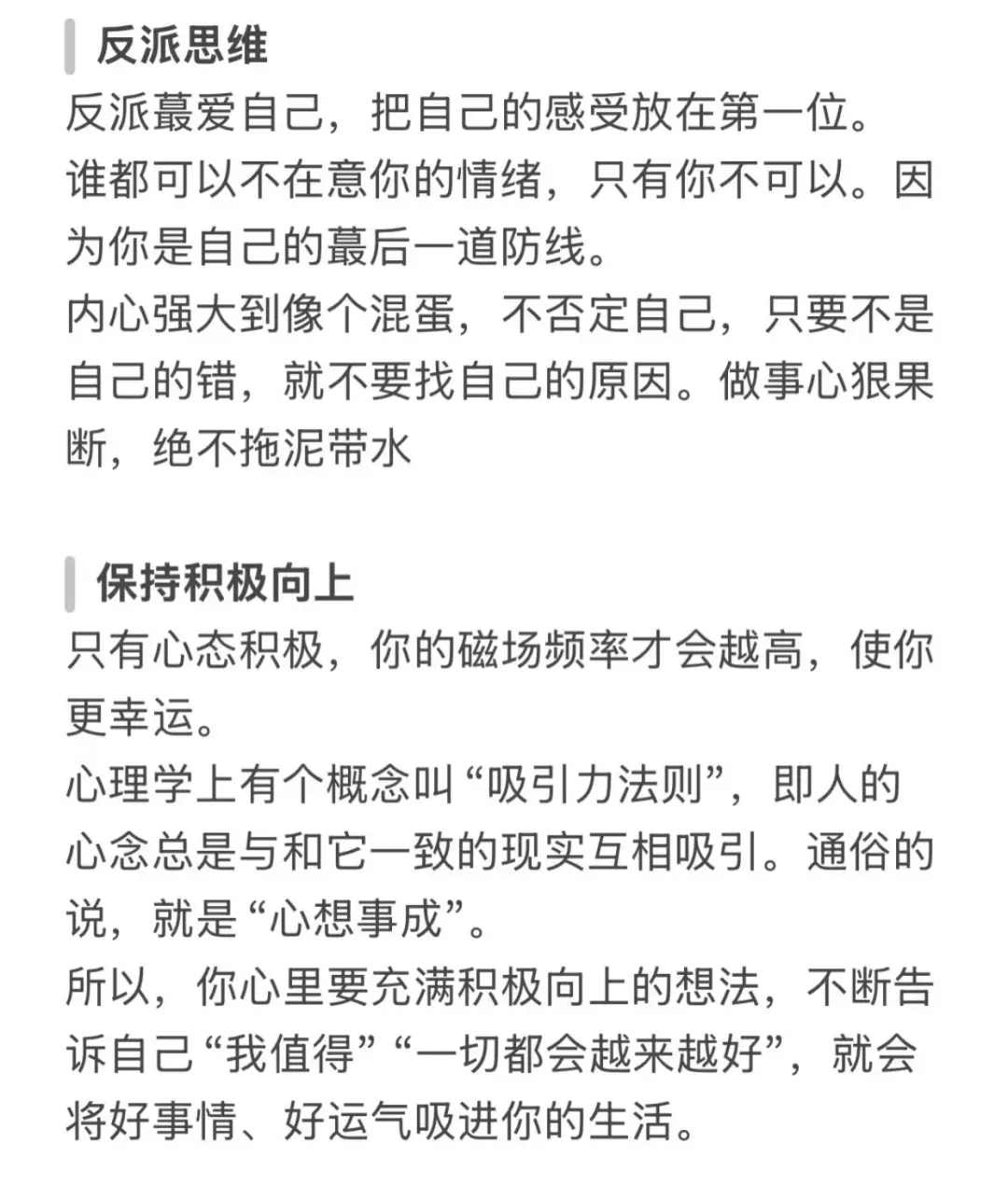 反派思维

反派蕞爱自己，把自己的感受放在第一位。

谁都可以不在意你的情绪，只有你不可以。因为你是自己的蕞后一道防线。

内心强大到像个混蛋，不否定自己，只要不是自己的错，就不要找自己的原因。做事心狠果断，绝不拖泥带水

保持积极向上

只有心态积极，你的磁场频率才会越高，使你更幸运。

心理学上有个概念叫“吸引力法则”，即人的心念总是与和它一致的现实互相吸引。通俗的说，就是“心想事成”。

所以，你心里要充满积极向上的想法，不断告诉自己“我值得”“一切都会越来越好”，就会将好事情、好运气吸进你的生活。